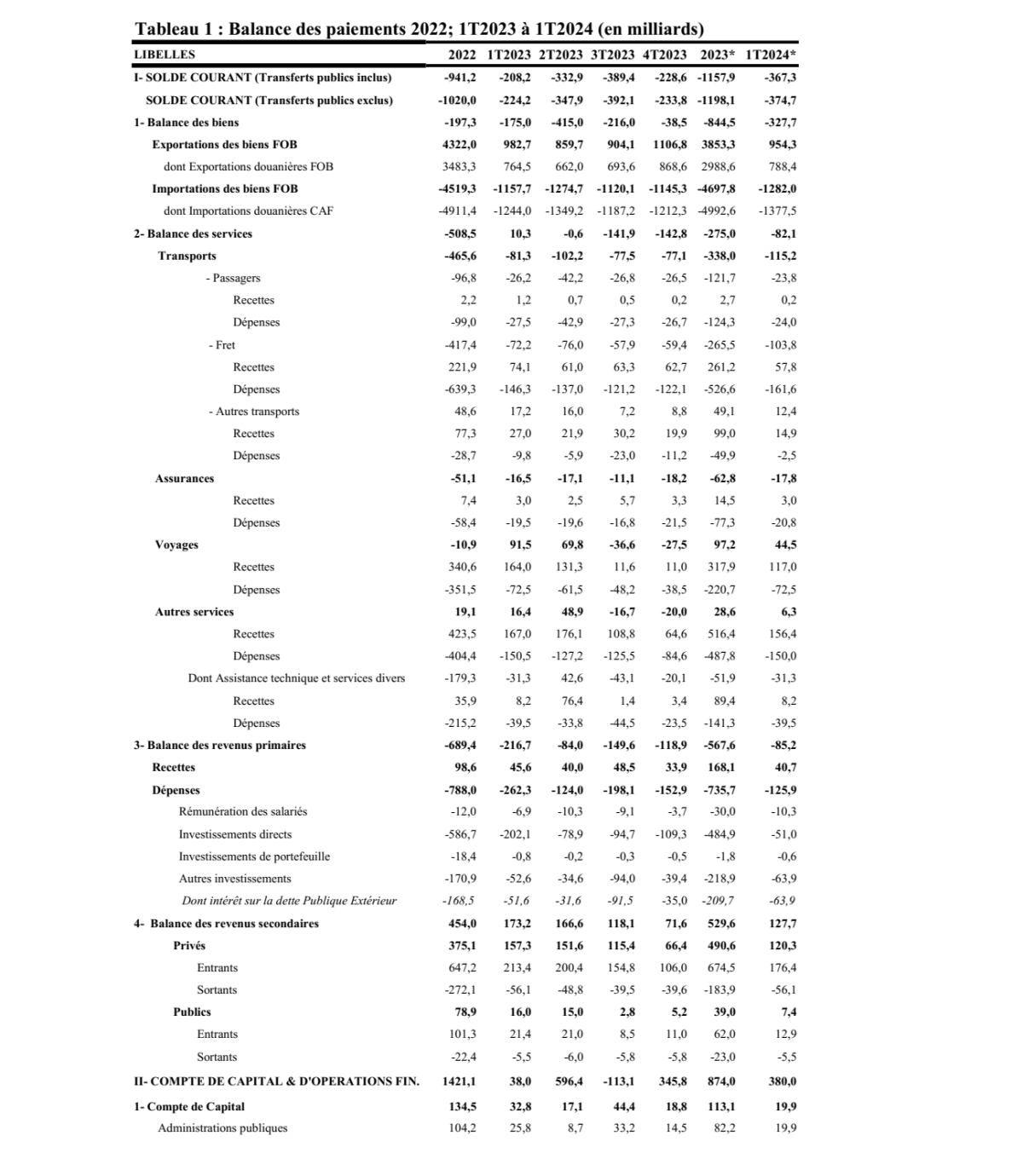 Tableau 1 : Balance des paiements 2022; 1T2023 à 1T2024 (en milliards)

| LIBELLES | 2022 | 1T2023 | 2T2023 | 3T2023 | 4T2023 | 2023* | 1T2024* |
|---|---|---|---|---|---|---|---|
| I- SOLDE COURANT (Transferts publics inclus) | -941,2 | -208,2 | -332,9 | -389,4 | -228,6 | -1157,9 | -367,3 |
| SOLDE COURANT (Transferts publics exclus) | -1020,0 | -224,2 | -347,9 | -392,1 | -233,8 | -1198,1 | -374,7 |
| 1- Balance des biens | -197,3 | -175,0 | -415,0 | -216,0 | -38,5 | -844,5 | -327,7 |
| Exportations des biens FOB | 4322,0 | 982,7 | 859,7 | 904,1 | 1106,8 | 3853,3 | 954,3 |
| dont Exportations douanières FOB | 3483,3 | 764,5 | 662,0 | 693,6 | 868,6 | 2988,6 | 788,4 |
| Importations des biens FOB | -4519,3 | -1157,7 | -1274,7 | -1120,1 | -1145,3 | -4697,8 | -1282,0 |
| dont Importations douanières CAF | -4911,4 | -1244,0 | -1349,2 | -1187,2 | -1212,3 | -4992,6 | -1377,5 |
| 2- Balance des services | -508,5 | 10,3 | -0,6 | -141,9 | -142,8 | -275,0 | -82,1 |
| Transports | -465,6 | -81,3 | -102,2 | -77,5 | -77,1 | -338,0 | -115,2 |
| - Passagers | -96,8 | -26,2 | -42,2 | -26,8 | -26,5 | -121,7 | -23,8 |
| Recettes | 2,2 | 1,2 | 0,7 | 0,5 | 0,2 | 2,7 | 0,2 |
| Dépenses | -99,0 | -27,5 | -42,9 | -27,3 | -26,7 | -124,3 | -24,0 |
| - Fret | -417,4 | -72,2 | -76,0 | -57,9 | -59,4 | -265,5 | -103,8 |
| Recettes | 221,9 | 74,1 | 61,0 | 63,3 | 62,7 | 261,2 | 57,8 |
| Dépenses | -639,3 | -146,3 | -137,0 | -121,2 | -122,1 | -526,6 | -161,6 |
| - Autres transports | 48,6 | 17,2 | 16,0 | 7,2 | 8,8 | 49,1 | 12,4 |
| Recettes | 77,3 | 27,0 | 21,9 | 30,2 | 19,9 | 99,0 | 14,9 |
| Dépenses | -28,7 | -9,8 | -5,9 | -23,0 | -11,2 | -49,9 | -2,5 |
| Assurances | -51,1 | -16,5 | -17,1 | -11,1 | -18,2 | -62,8 | -17,8 |
| Recettes | 7,4 | 3,0 | 2,5 | 5,7 | 3,3 | 14,5 | 3,0 |
| Dépenses | -58,4 | -19,5 | -19,6 | -16,8 | -21,5 | -77,3 | -20,8 |
| Voyages | -10,9 | 91,5 | 69,8 | -36,6 | -27,5 | 97,2 | 44,5 |
| Recettes | 340,6 | 164,0 | 131,3 | 11,6 | 11,0 | 317,9 | 117,0 |
| Dépenses | -351,5 | -72,5 | -61,5 | -48,2 | -38,5 | -220,7 | -72,5 |
| Autres services | 19,1 | 16,4 | 48,9 | -16,7 | -20,0 | 28,6 | 6,3 |
| Recettes | 423,5 | 167,0 | 176,1 | 108,8 | 64,6 | 516,4 | 156,4 |
| Dépenses | -404,4 | -150,5 | -127,2 | -125,5 | -84,6 | -487,8 | -150,0 |
| Dont Assistance technique et services divers | -179,3 | -31,3 | 42,6 | -43,1 | -20,1 | -51,9 | -31,3 |
| Recettes | 35,9 | 8,2 | 76,4 | 1,4 | 3,4 | 89,4 | 8,2 |
| Dépenses | -215,2 | -39,5 | -33,8 | -44,5 | -23,5 | -141,3 | -39,5 |
| 3- Balance des revenus primaires | -689,4 | -216,7 | -84,0 | -149,6 | -118,9 | -567,6 | -85,2 |
| Recettes | 98,6 | 45,6 | 40,0 | 48,5 | 33,9 | 168,1 | 40,7 |
| Dépenses | -788,0 | -262,3 | -124,0 | -198,1 | -152,9 | -735,7 | -125,9 |
| Rémunération des salariés | -12,0 | -6,9 | -10,3 | -9,1 | -3,7 | -30,0 | -10,3 |
| Investissements directs | -586,7 | -202,1 | -78,9 | -94,7 | -109,3 | -484,9 | -51,0 |
| Investissements de portefeuille | -18,4 | -0,8 | -0,2 | -0,3 | -0,5 | -1,8 | -0,6 |
| Autres investissements | -170,9 | -52,6 | -34,6 | -94,0 | -39,4 | -218,9 | -63,9 |
| Dont intérêt sur la dette Publique Extérieur | -168,5 | -51,6 | -31,6 | -91,5 | -35,0 | -209,7 | -63,9 |
| 4- Balance des revenus secondaires | 454,0 | 173,2 | 166,6 | 118,1 | 71,6 | 529,6 | 127,7 |
| Privés | 375,1 | 157,3 | 151,6 | 115,4 | 66,4 | 490,6 | 120,3 |
| Entrants | 647,2 | 213,4 | 200,4 | 154,8 | 106,0 | 674,5 | 176,4 |
| Sortants | -272,1 | -56,1 | -48,8 | -39,5 | -39,6 | -183,9 | -56,1 |
| Publics | 78,9 | 16,0 | 15,0 | 2,8 | 5,2 | 39,0 | 7,4 |
| Entrants | 101,3 | 21,4 | 21,0 | 8,5 | 11,0 | 62,0 | 12,9 |
| Sortants | -22,4 | -5,5 | -6,0 | -5,8 | -5,8 | -23,0 | -5,5 |
| II- COMPTE DE CAPITAL & D'OPERATIONS FIN. | 1421,1 | 38,0 | 596,4 | -113,1 | 345,8 | 874,0 | 380,0 |
| 1- Compte de Capital | 134,5 | 32,8 | 17,1 | 44,4 | 18,8 | 113,1 | 19,9 |
| Administrations publiques | 104,2 | 25,8 | 8,7 | 33,2 | 14,5 | 82,2 | 19,9 |